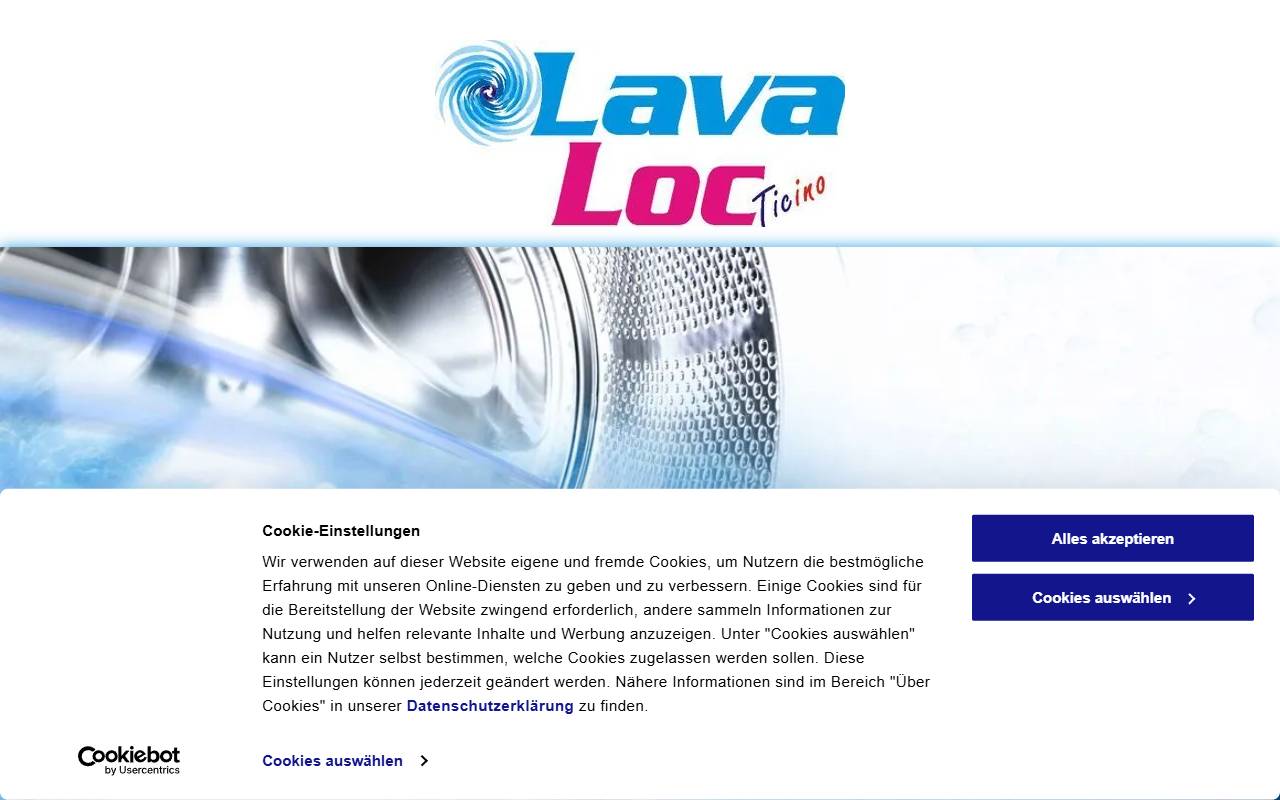 Lava Loc Ticino

Cookie-Einstellungen

Wir verwenden auf dieser Website eigene und fremde Cookies, um Nutzern die bestmögliche Erfahrung mit unseren Online-Diensten zu geben und zu verbessern. Einige Cookies sind für die Bereitstellung der Website zwingend erforderlich, andere sammeln Informationen zur Nutzung und helfen relevante Inhalte und Werbung anzuzeigen. Unter "Cookies auswählen" kann ein Nutzer selbst bestimmen, welche Cookies zugelassen werden sollen. Diese Einstellungen können jederzeit geändert werden. Nähere Informationen sind im Bereich "Über Cookies" in unserer Datenschutzerklärung zu finden.

Alles akzeptieren

Cookies auswählen

Cookiebot by Usercentrics

Cookies auswählen